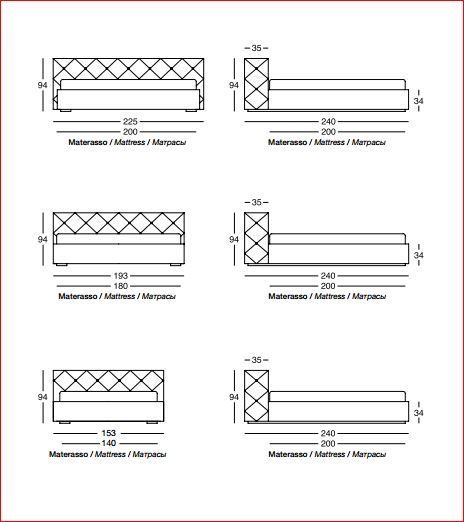 94
225
200
Materasso / Mattress / Матрасы

35
94
34
240
200
Materasso / Mattress / Матрасы

94
193
180
Materasso / Mattress / Матрасы

35
94
34
240
200
Materasso / Mattress / Матрасы

94
153
140
Materasso / Mattress / Матрасы

35
94
34
240
200
Materasso / Mattress / Матрасы